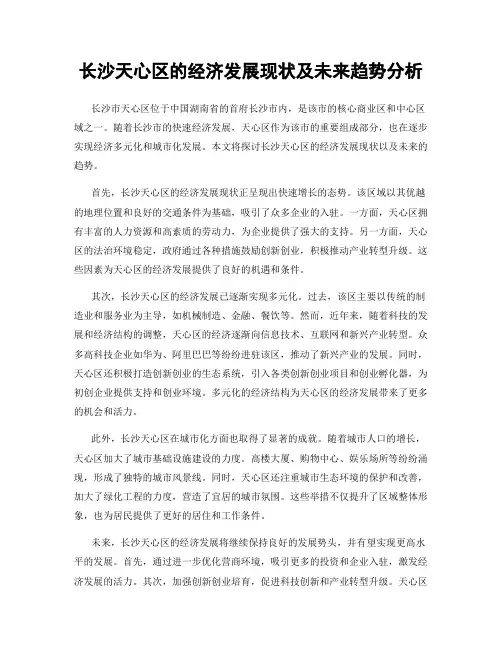 长沙天心区的经济发展现状及未来趋势分析

长沙市天心区位于中国湖南省的首府长沙市内，是该市的核心商业区和中心区域之一。随着长沙市的快速经济发展，天心区作为该市的重要组成部分，也在逐步实现经济多元化和城市化发展。本文将探讨长沙天心区的经济发展现状以及未来的趋势。

首先，长沙天心区的经济发展现状正呈现出快速增长的态势。该区域以其优越的地理位置和良好的交通条件为基础，吸引了众多企业的入驻。一方面，天心区拥有丰富的人力资源和高素质的劳动力，为企业提供了强大的支持。另一方面，天心区的法治环境稳定，政府通过各种措施鼓励创新创业，积极推动产业转型升级。这些因素为天心区的经济发展提供了良好的机遇和条件。

其次，长沙天心区的经济发展已逐渐实现多元化。过去，该区主要以传统的制造业和服务业为主导，如机械制造、金融、餐饮等。然而，近年来，随着科技的发展和经济结构的调整，天心区的经济逐渐向信息技术、互联网和新兴产业转型。众多高科技企业如华为、阿里巴巴等纷纷进驻该区，推动了新兴产业的发展。同时，天心区还积极打造创新创业的生态系统，引入各类创新创业项目和创业孵化器，为初创企业提供支持和创业环境。多元化的经济结构为天心区的经济发展带来了更多的机会和活力。

此外，长沙天心区在城市化方面也取得了显著的成就。随着城市人口的增长，天心区加大了城市基础设施建设的力度。高楼大厦、购物中心、娱乐场所等纷纷涌现，形成了独特的城市风景线。同时，天心区还注重城市生态环境的保护和改善，加大了绿化工程的力度，营造了宜居的城市氛围。这些举措不仅提升了区域整体形象，也为居民提供了更好的居住和工作条件。

未来，长沙天心区的经济发展将继续保持良好的发展势头，并有望实现更高水平的发展。首先，通过进一步优化营商环境，吸引更多的投资和企业入驻，激发经济发展的活力。其次，加强创新创业培育，促进科技创新和产业转型升级。天心区